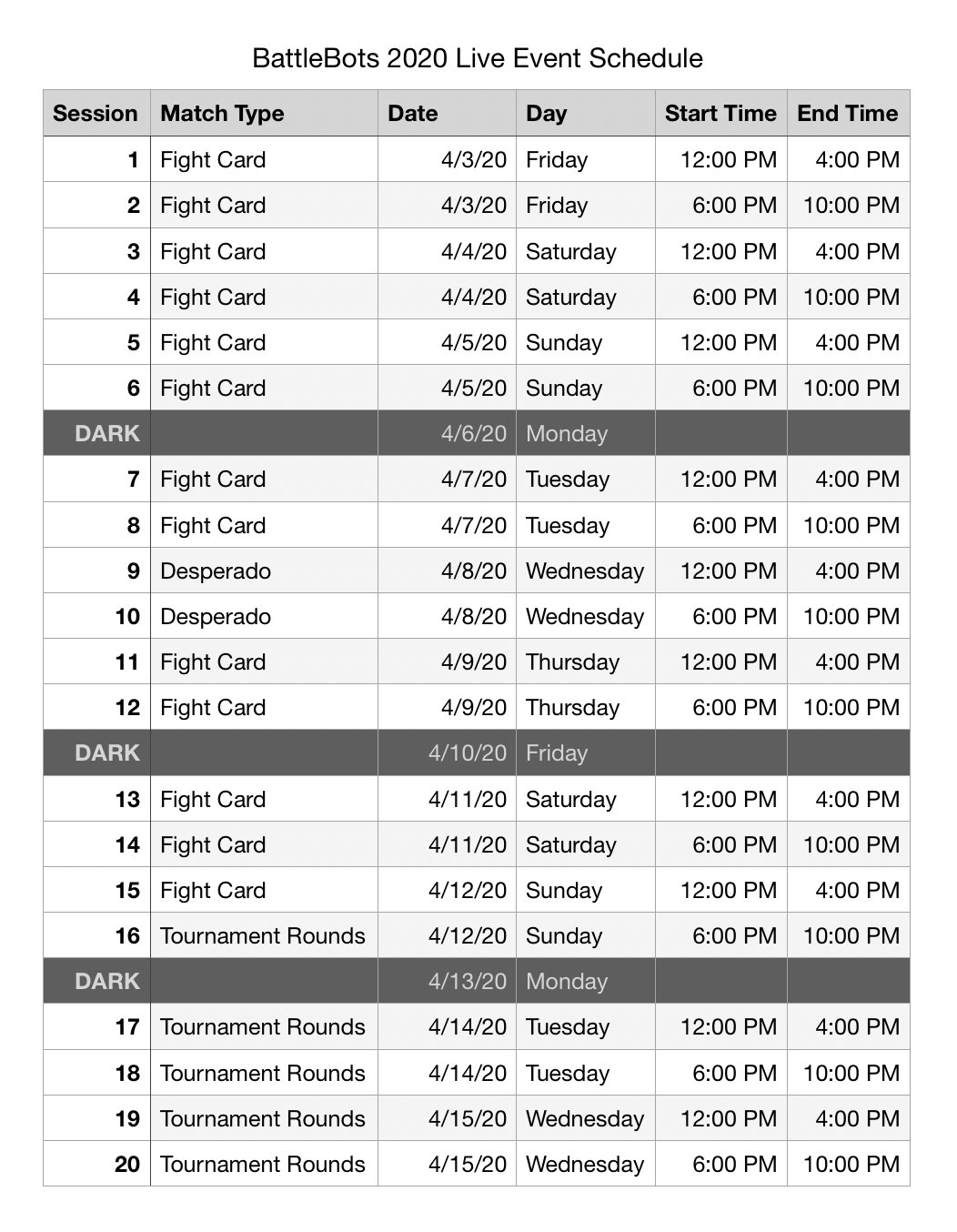 BattleBots 2020 Live Event Schedule

| Session | Match Type | Date | Day | Start Time | End Time |
|---|---|---|---|---|---|
| 1 | Fight Card | 4/3/20 | Friday | 12:00 PM | 4:00 PM |
| 2 | Fight Card | 4/3/20 | Friday | 6:00 PM | 10:00 PM |
| 3 | Fight Card | 4/4/20 | Saturday | 12:00 PM | 4:00 PM |
| 4 | Fight Card | 4/4/20 | Saturday | 6:00 PM | 10:00 PM |
| 5 | Fight Card | 4/5/20 | Sunday | 12:00 PM | 4:00 PM |
| 6 | Fight Card | 4/5/20 | Sunday | 6:00 PM | 10:00 PM |
| DARK | | 4/6/20 | Monday | | |
| 7 | Fight Card | 4/7/20 | Tuesday | 12:00 PM | 4:00 PM |
| 8 | Fight Card | 4/7/20 | Tuesday | 6:00 PM | 10:00 PM |
| 9 | Desperado | 4/8/20 | Wednesday | 12:00 PM | 4:00 PM |
| 10 | Desperado | 4/8/20 | Wednesday | 6:00 PM | 10:00 PM |
| 11 | Fight Card | 4/9/20 | Thursday | 12:00 PM | 4:00 PM |
| 12 | Fight Card | 4/9/20 | Thursday | 6:00 PM | 10:00 PM |
| DARK | | 4/10/20 | Friday | | |
| 13 | Fight Card | 4/11/20 | Saturday | 12:00 PM | 4:00 PM |
| 14 | Fight Card | 4/11/20 | Saturday | 6:00 PM | 10:00 PM |
| 15 | Fight Card | 4/12/20 | Sunday | 12:00 PM | 4:00 PM |
| 16 | Tournament Rounds | 4/12/20 | Sunday | 6:00 PM | 10:00 PM |
| DARK | | 4/13/20 | Monday | | |
| 17 | Tournament Rounds | 4/14/20 | Tuesday | 12:00 PM | 4:00 PM |
| 18 | Tournament Rounds | 4/14/20 | Tuesday | 6:00 PM | 10:00 PM |
| 19 | Tournament Rounds | 4/15/20 | Wednesday | 12:00 PM | 4:00 PM |
| 20 | Tournament Rounds | 4/15/20 | Wednesday | 6:00 PM | 10:00 PM |